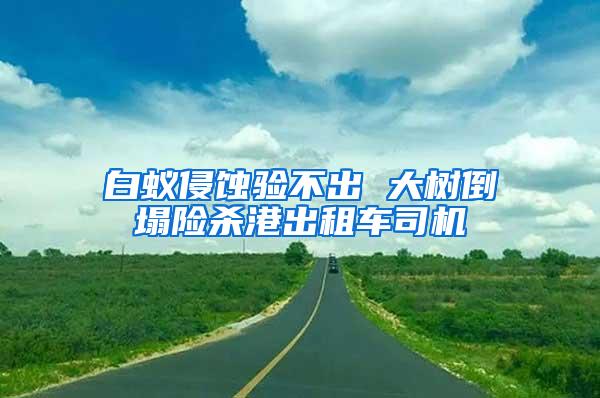 白蚁侵蚀验不出 大树倒塌险杀港出租车司机